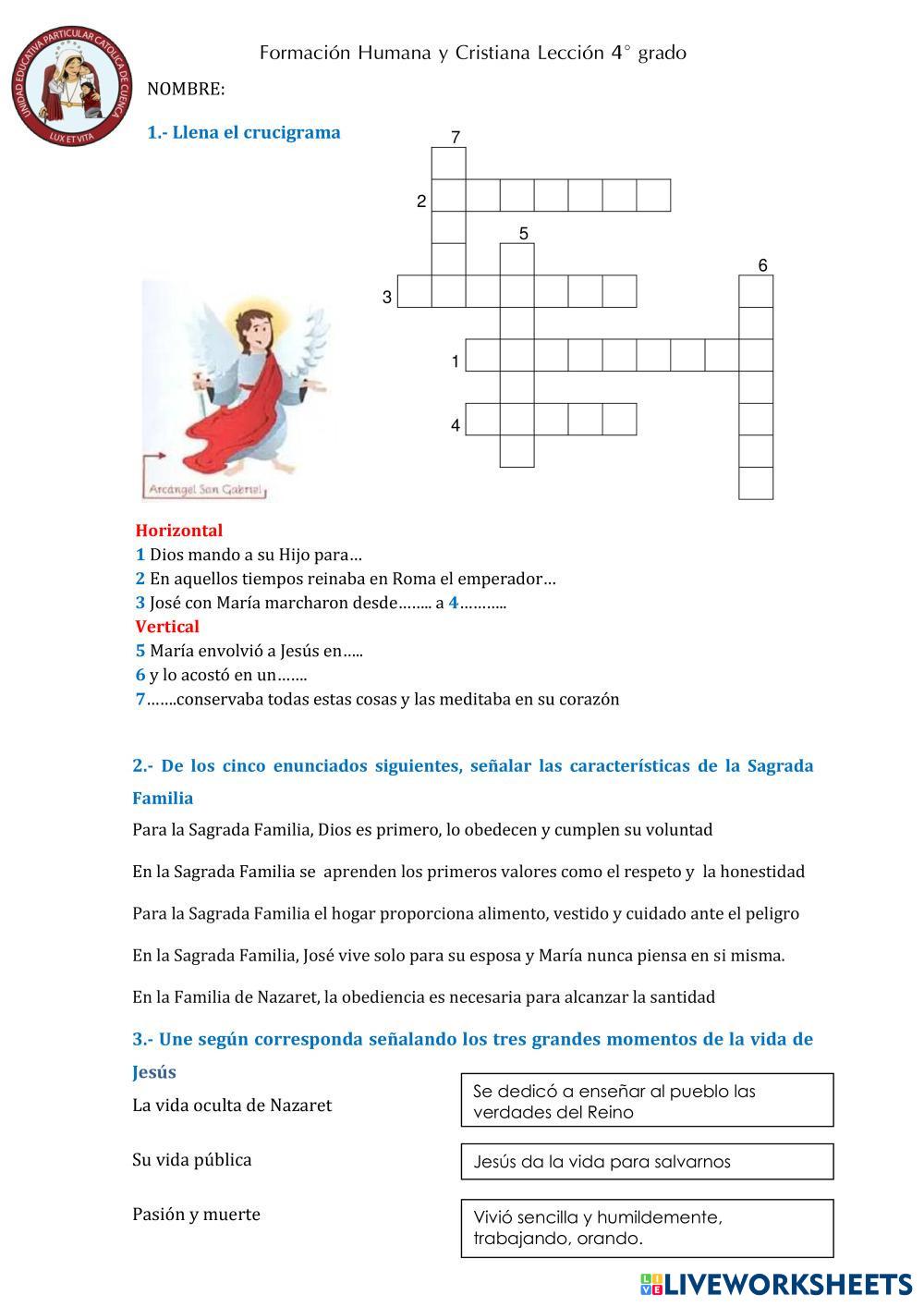 UNIDAD EDUCATIVA PARTICULAR CATÓLICA DE CUENCA
LUX ET VITA

Formación Humana y Cristiana Lección 4° grado

NOMBRE:

1.- Llena el crucigrama

7
2
5
6
3
1
4

Arcángel San Gabriel

Horizontal
1 Dios mando a su Hijo para…
2 En aquellos tiempos reinaba en Roma el emperador…
3 José con María marcharon desde…….. a 4………..
Vertical
5 María envolvió a Jesús en…..
6 y lo acostó en un…….
7…….conservaba todas estas cosas y las meditaba en su corazón

2.- De los cinco enunciados siguientes, señalar las características de la Sagrada Familia

Para la Sagrada Familia, Dios es primero, lo obedecen y cumplen su voluntad

En la Sagrada Familia se aprenden los primeros valores como el respeto y la honestidad

Para la Sagrada Familia el hogar proporciona alimento, vestido y cuidado ante el peligro

En la Sagrada Familia, José vive solo para su esposa y María nunca piensa en si misma.

En la Familia de Nazaret, la obediencia es necesaria para alcanzar la santidad

3.- Une según corresponda señalando los tres grandes momentos de la vida de Jesús

La vida oculta de Nazaret

Su vida pública

Pasión y muerte

Se dedicó a enseñar al pueblo las verdades del Reino

Jesús da la vida para salvarnos

Vivió sencilla y humildemente, trabajando, orando.

LIVEWORKSHEETS